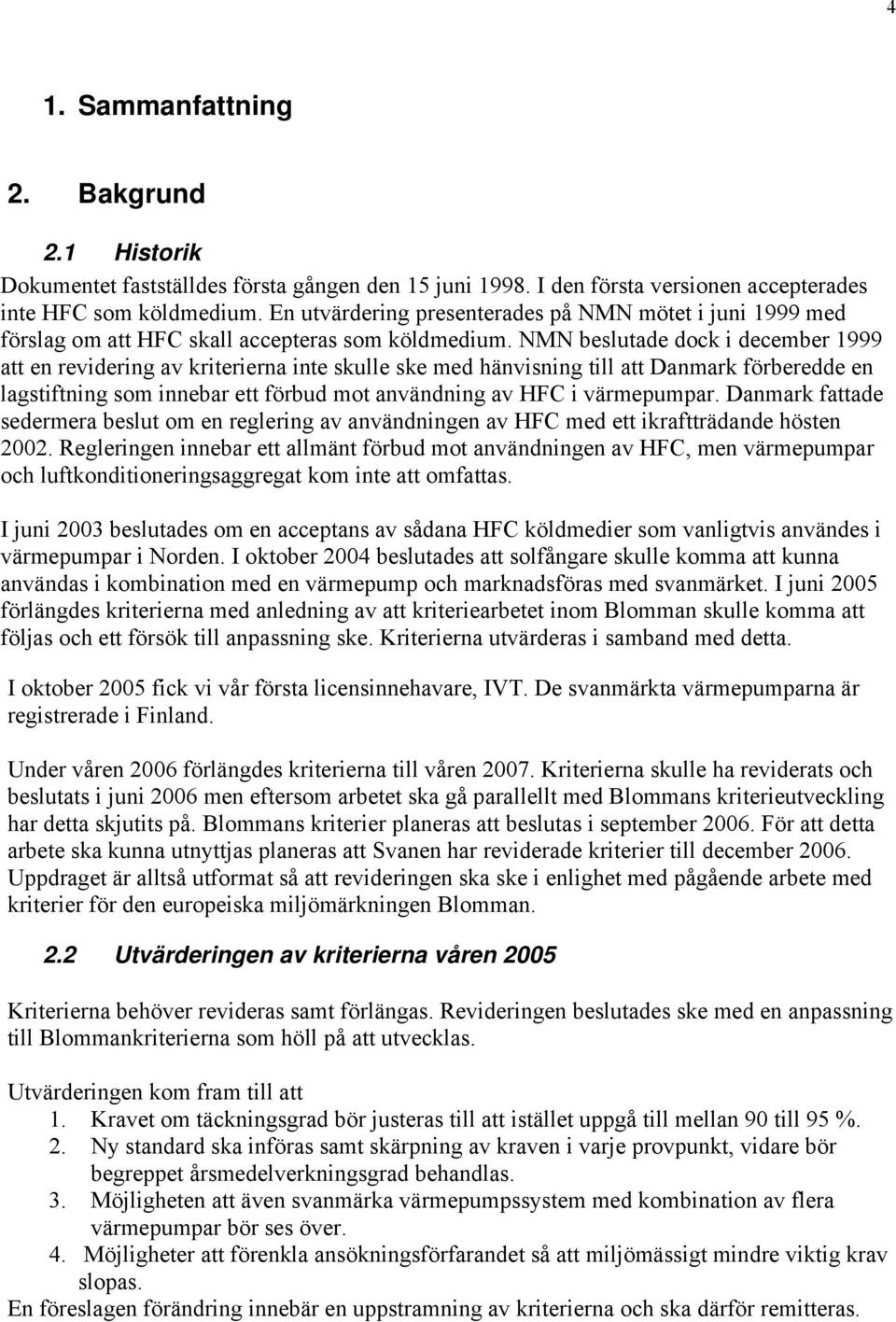 4

1. Sammanfattning

2. Bakgrund

2.1 Historik

Dokumentet fastställdes första gången den 15 juni 1998. I den första versionen accepterades inte HFC som köldmedium. En utvärdering presenterades på NMN mötet i juni 1999 med förslag om att HFC skall accepteras som köldmedium. NMN beslutade dock i december 1999 att en revidering av kriterierna inte skulle ske med hänvisning till att Danmark förberedde en lagstiftning som innebar ett förbud mot användning av HFC i värmepumpar. Danmark fattade sedermera beslut om en reglering av användningen av HFC med ett ikraftträdande hösten 2002. Regleringen innebar ett allmänt förbud mot användningen av HFC, men värmepumpar och luftkonditioneringsaggregat kom inte att omfattas.

I juni 2003 beslutades om en acceptans av sådana HFC köldmedier som vanligtvis användes i värmepumpar i Norden. I oktober 2004 beslutades att solfångare skulle komma att kunna användas i kombination med en värmepump och marknadsföras med svanmärket. I juni 2005 förlängdes kriterierna med anledning av att kriteriearbetet inom Blomman skulle komma att följas och ett försök till anpassning ske. Kriterierna utvärderas i samband med detta.

I oktober 2005 fick vi vår första licensinnehavare, IVT. De svanmärkta värmepumparna är registrerade i Finland.

Under våren 2006 förlängdes kriterierna till våren 2007. Kriterierna skulle ha reviderats och beslutats i juni 2006 men eftersom arbetet ska gå parallellt med Blommans kriterieutveckling har detta skjutits på. Blommans kriterier planeras att beslutas i september 2006. För att detta arbete ska kunna utnyttjas planeras att Svanen har reviderade kriterier till december 2006. Uppdraget är alltså utformat så att revideringen ska ske i enlighet med pågående arbete med kriterier för den europeiska miljömärkningen Blomman.

2.2 Utvärderingen av kriterierna våren 2005

Kriterierna behöver revideras samt förlängas. Revideringen beslutades ske med en anpassning till Blommankriterierna som höll på att utvecklas.

Utvärderingen kom fram till att
1. Kravet om täckningsgrad bör justeras till att istället uppgå till mellan 90 till 95 %.
2. Ny standard ska införas samt skärpning av kraven i varje provpunkt, vidare bör begreppet årsmedelverkningsgrad behandlas.
3. Möjligheten att även svanmärka värmepumpssystem med kombination av flera värmepumpar bör ses över.
4. Möjligheter att förenkla ansökningsförfarandet så att miljömässigt mindre viktig krav slopas.
En föreslagen förändring innebär en uppstramning av kriterierna och ska därför remitteras.